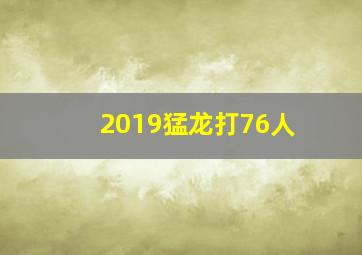 2019猛龙打76人